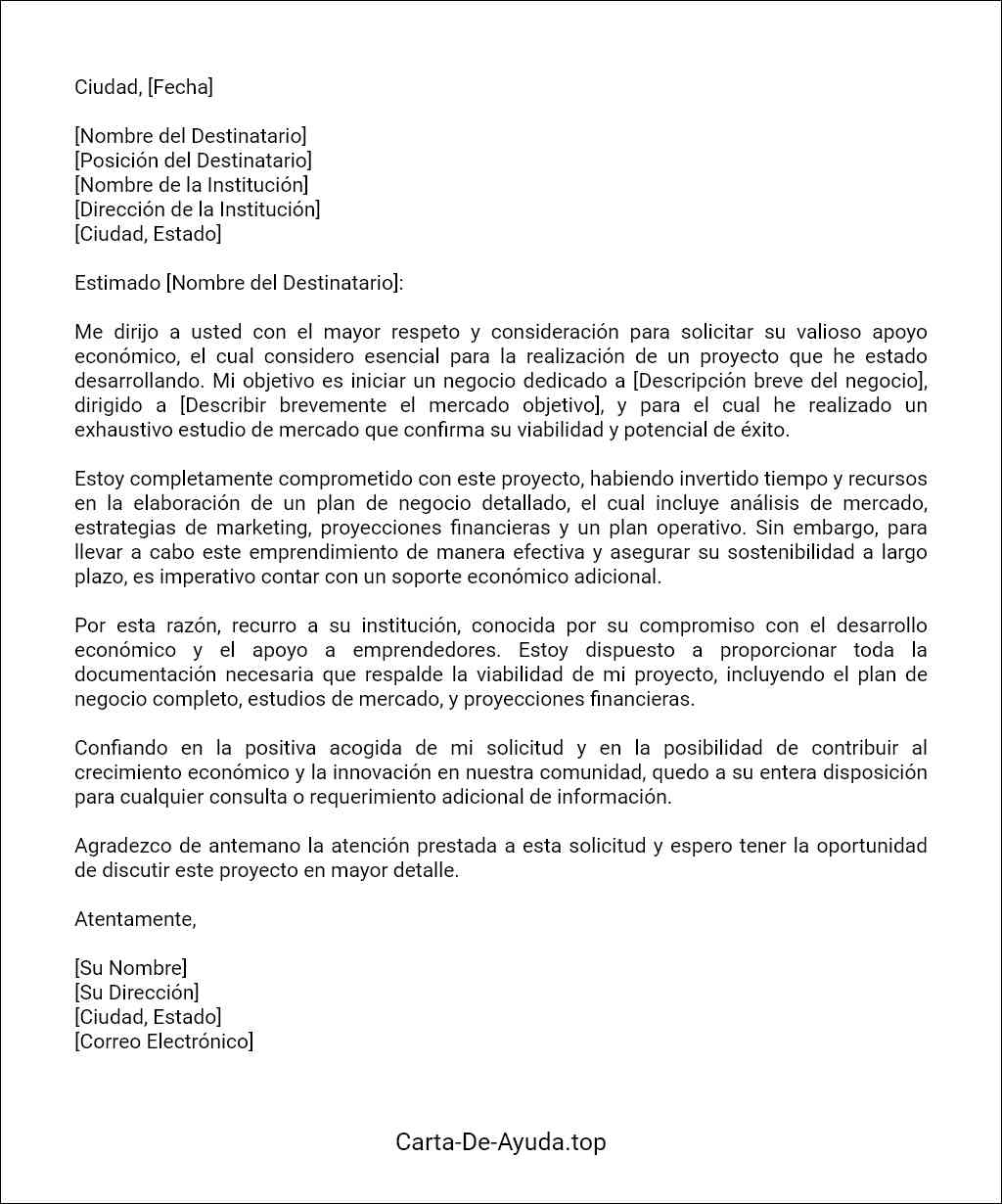 Ciudad, [Fecha]

[Nombre del Destinatario]
[Posición del Destinatario]
[Nombre de la Institución]
[Dirección de la Institución]
[Ciudad, Estado]

Estimado [Nombre del Destinatario]:

Me dirijo a usted con el mayor respeto y consideración para solicitar su valioso apoyo económico, el cual considero esencial para la realización de un proyecto que he estado desarrollando. Mi objetivo es iniciar un negocio dedicado a [Descripción breve del negocio], dirigido a [Describir brevemente el mercado objetivo], y para el cual he realizado un exhaustivo estudio de mercado que confirma su viabilidad y potencial de éxito.

Estoy completamente comprometido con este proyecto, habiendo invertido tiempo y recursos en la elaboración de un plan de negocio detallado, el cual incluye análisis de mercado, estrategias de marketing, proyecciones financieras y un plan operativo. Sin embargo, para llevar a cabo este emprendimiento de manera efectiva y asegurar su sostenibilidad a largo plazo, es imperativo contar con un soporte económico adicional.

Por esta razón, recurro a su institución, conocida por su compromiso con el desarrollo económico y el apoyo a emprendedores. Estoy dispuesto a proporcionar toda la documentación necesaria que respalde la viabilidad de mi proyecto, incluyendo el plan de negocio completo, estudios de mercado, y proyecciones financieras.

Confiando en la positiva acogida de mi solicitud y en la posibilidad de contribuir al crecimiento económico y la innovación en nuestra comunidad, quedo a su entera disposición para cualquier consulta o requerimiento adicional de información.

Agradezco de antemano la atención prestada a esta solicitud y espero tener la oportunidad de discutir este proyecto en mayor detalle.

Atentamente,

[Su Nombre]
[Su Dirección]
[Ciudad, Estado]
[Correo Electrónico]

Carta-De-Ayuda.top